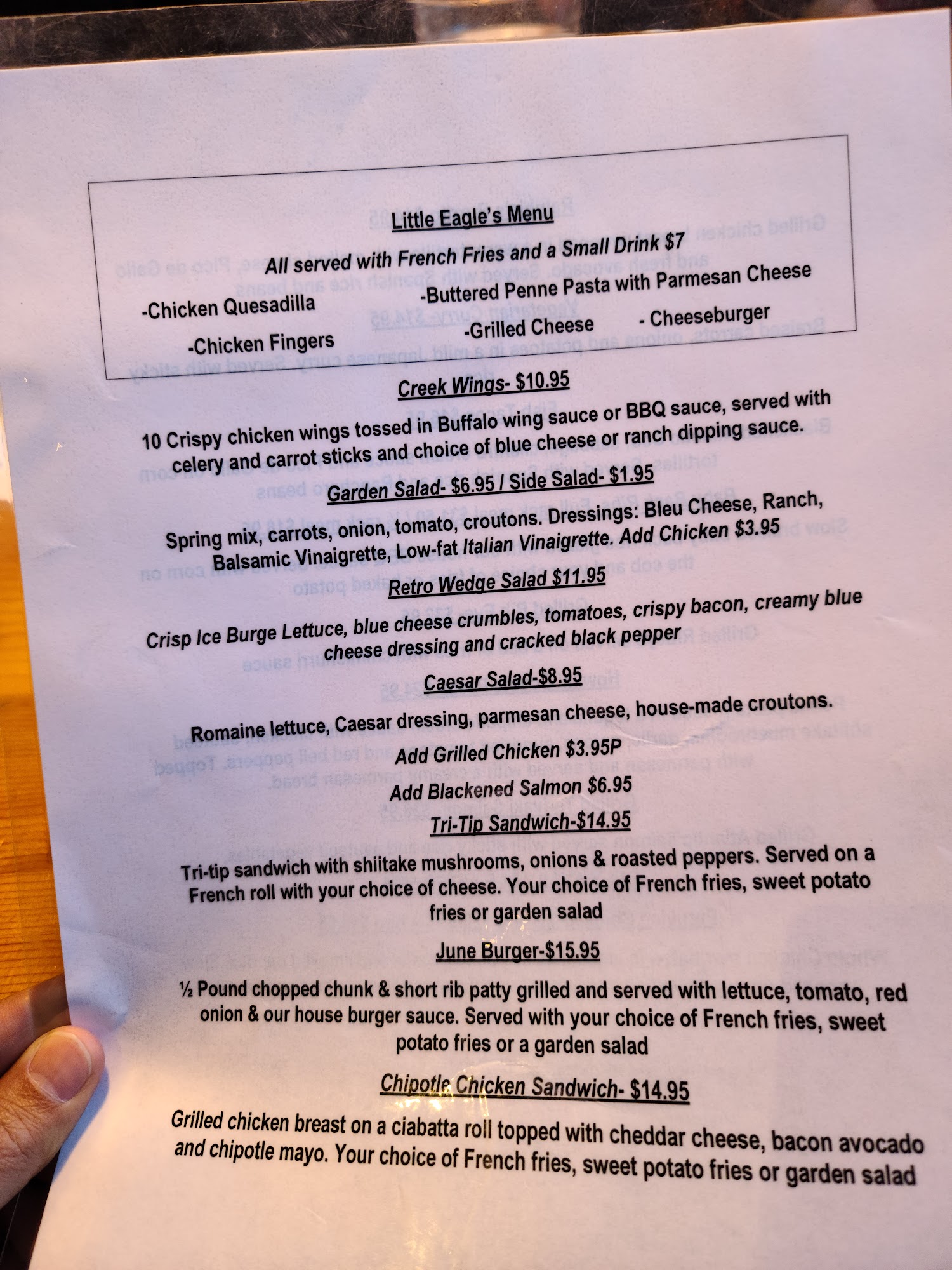 Little Eagle's Menu

All served with French Fries and a Small Drink $7

-Chicken Quesadilla
-Buttered Penne Pasta with Parmesan Cheese
-Chicken Fingers
-Grilled Cheese
- Cheeseburger

Creek Wings- $10.95

10 Crispy chicken wings tossed in Buffalo wing sauce or BBQ sauce, served with celery and carrot sticks and choice of blue cheese or ranch dipping sauce.

Garden Salad- $6.95 / Side Salad- $1.95

Spring mix, carrots, onion, tomato, croutons. Dressings: Bleu Cheese, Ranch, Balsamic Vinaigrette, Low-fat Italian Vinaigrette. Add Chicken $3.95

Retro Wedge Salad $11.95

Crisp Ice Burge Lettuce, blue cheese crumbles, tomatoes, crispy bacon, creamy blue cheese dressing and cracked black pepper

Caesar Salad-$8.95

Romaine lettuce, Caesar dressing, parmesan cheese, house-made croutons.

Add Grilled Chicken $3.95P

Add Blackened Salmon $6.95

Tri-Tip Sandwich-$14.95

Tri-tip sandwich with shiitake mushrooms, onions & roasted peppers. Served on a French roll with your choice of cheese. Your choice of French fries, sweet potato fries or garden salad

June Burger-$15.95

½ Pound chopped chunk & short rib patty grilled and served with lettuce, tomato, red onion & our house burger sauce. Served with your choice of French fries, sweet potato fries or a garden salad

Chipotle Chicken Sandwich- $14.95

Grilled chicken breast on a ciabatta roll topped with cheddar cheese, bacon avocado and chipotle mayo. Your choice of French fries, sweet potato fries or garden salad